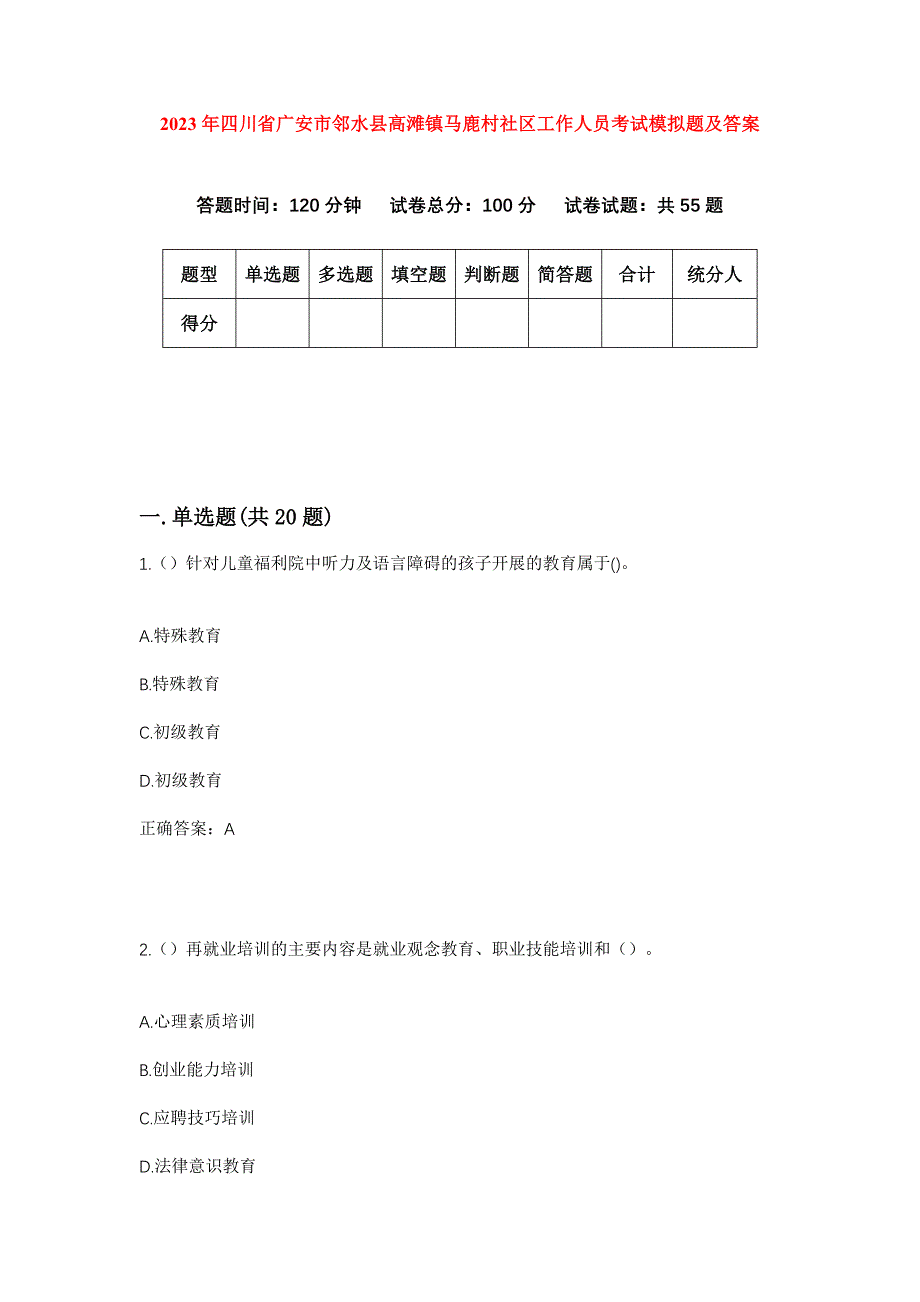 2023年四川省广安市邻水县高滩镇马鹿村社区工作人员考试模拟题及答案

答题时间：120分钟　试卷总分：100分　试卷试题：共55题

| 题型 | 单选题 | 多选题 | 填空题 | 判断题 | 简答题 | 合计 | 统分人 |
|---|---|---|---|---|---|---|---|
| 得分 | | | | | | | |

一.单选题(共20题)

1.（）针对儿童福利院中听力及语言障碍的孩子开展的教育属于()。

A.特殊教育

B.特殊教育

C.初级教育

D.初级教育

正确答案：A

2.（）再就业培训的主要内容是就业观念教育、职业技能培训和（）。

A.心理素质培训

B.创业能力培训

C.应聘技巧培训

D.法律意识教育